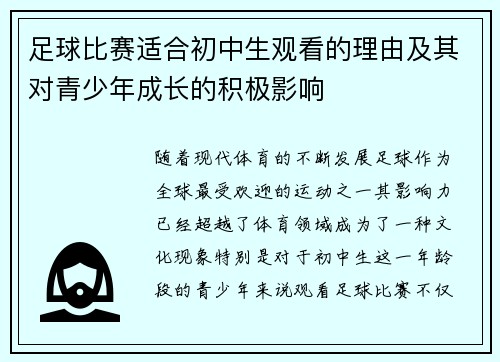 足球比赛适合初中生观看的理由及其对青少年成长的积极影响

随着现代体育的不断发展足球作为全球最受欢迎的运动之一其影响力已经超越了体育领域成为了一种文化现象特别是对于初中生这一年龄段的青少年来说观看足球比赛不仅